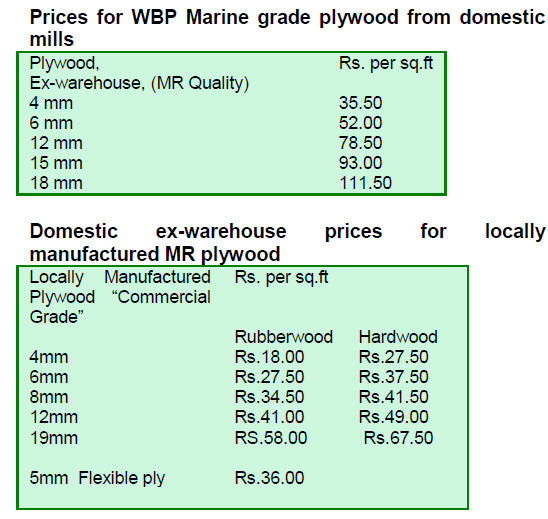 Prices for WBP Marine grade plywood from domestic mills

| Plywood, Ex-warehouse, (MR Quality) | Rs. per sq.ft |
|---|---|
| 4 mm | 35.50 |
| 6 mm | 52.00 |
| 12 mm | 78.50 |
| 15 mm | 93.00 |
| 18 mm | 111.50 |

Domestic ex-warehouse prices for locally manufactured MR plywood

| Locally Manufactured Plywood “Commercial Grade” | Rs. per sq.ft | |
|---|---|---|
| | Rubberwood | Hardwood |
| 4mm | Rs.18.00 | Rs.27.50 |
| 6mm | Rs.27.50 | Rs.37.50 |
| 8mm | Rs.34.50 | Rs.41.50 |
| 12mm | Rs.41.00 | Rs.49.00 |
| 19mm | RS.58.00 | Rs.67.50 |
| 5mm Flexible ply | Rs.36.00 | |